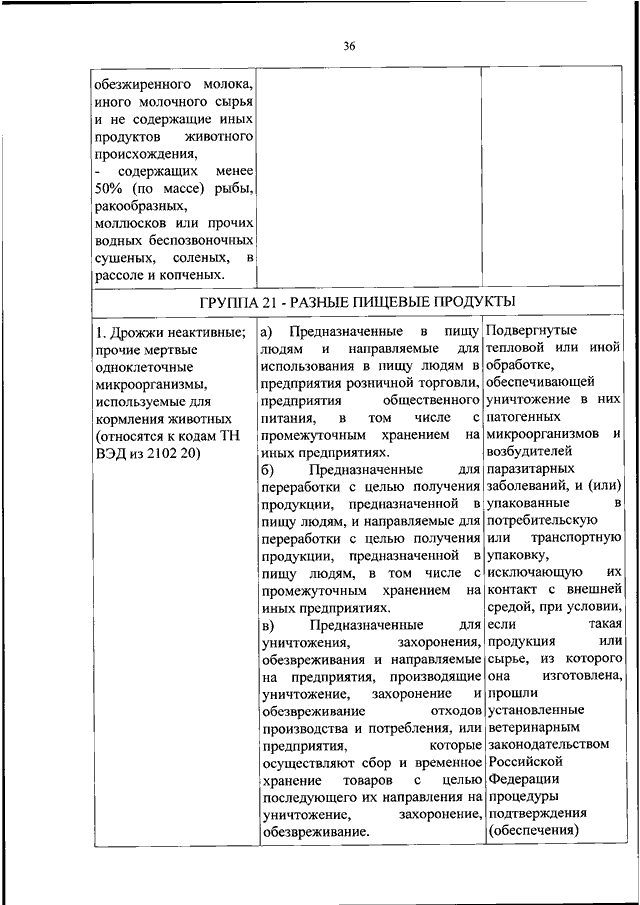 36

| | | |
|---|---|---|
| обезжиренного молока, иного молочного сырья и не содержащие иных продуктов животного происхождения, - содержащих менее 50% (по массе) рыбы, ракообразных, моллюсков или прочих водных беспозвоночных сушеных, соленых, в рассоле и копченых. | | |
| ГРУППА 21 - РАЗНЫЕ ПИЩЕВЫЕ ПРОДУКТЫ | | |
| 1. Дрожжи неактивные; прочие мертвые одноклеточные микроорганизмы, используемые для кормления животных (относятся к кодам ТН ВЭД из 2102 20) | а) Предназначенные в пищу людям и направляемые для использования в пищу людям в предприятия розничной торговли, предприятия общественного питания, в том числе с промежуточным хранением на иных предприятиях. б) Предназначенные для переработки с целью получения продукции, предназначенной в пищу людям, и направляемые для переработки с целью получения продукции, предназначенной в пищу людям, в том числе с промежуточным хранением на иных предприятиях. в) Предназначенные для уничтожения, захоронения, обезвреживания и направляемые на предприятия, производящие уничтожение, захоронение и обезвреживание отходов производства и потребления, или предприятия, которые осуществляют сбор и временное хранение товаров с целью последующего их направления на уничтожение, захоронение, обезвреживание. | Подвергнутые тепловой или иной обработке, обеспечивающей уничтожение в них патогенных микроорганизмов и возбудителей паразитарных заболеваний, и (или) упакованные в потребительскую или транспортную упаковку, исключающую их контакт с внешней средой, при условии, если такая продукция или сырье, из которого она изготовлена, прошли установленные ветеринарным законодательством Российской Федерации процедуры подтверждения (обеспечения) |